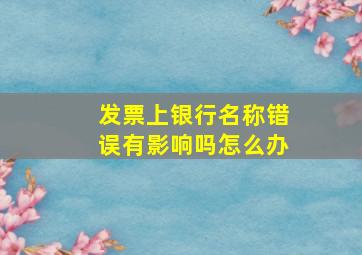 发票上银行名称错误有影响吗怎么办